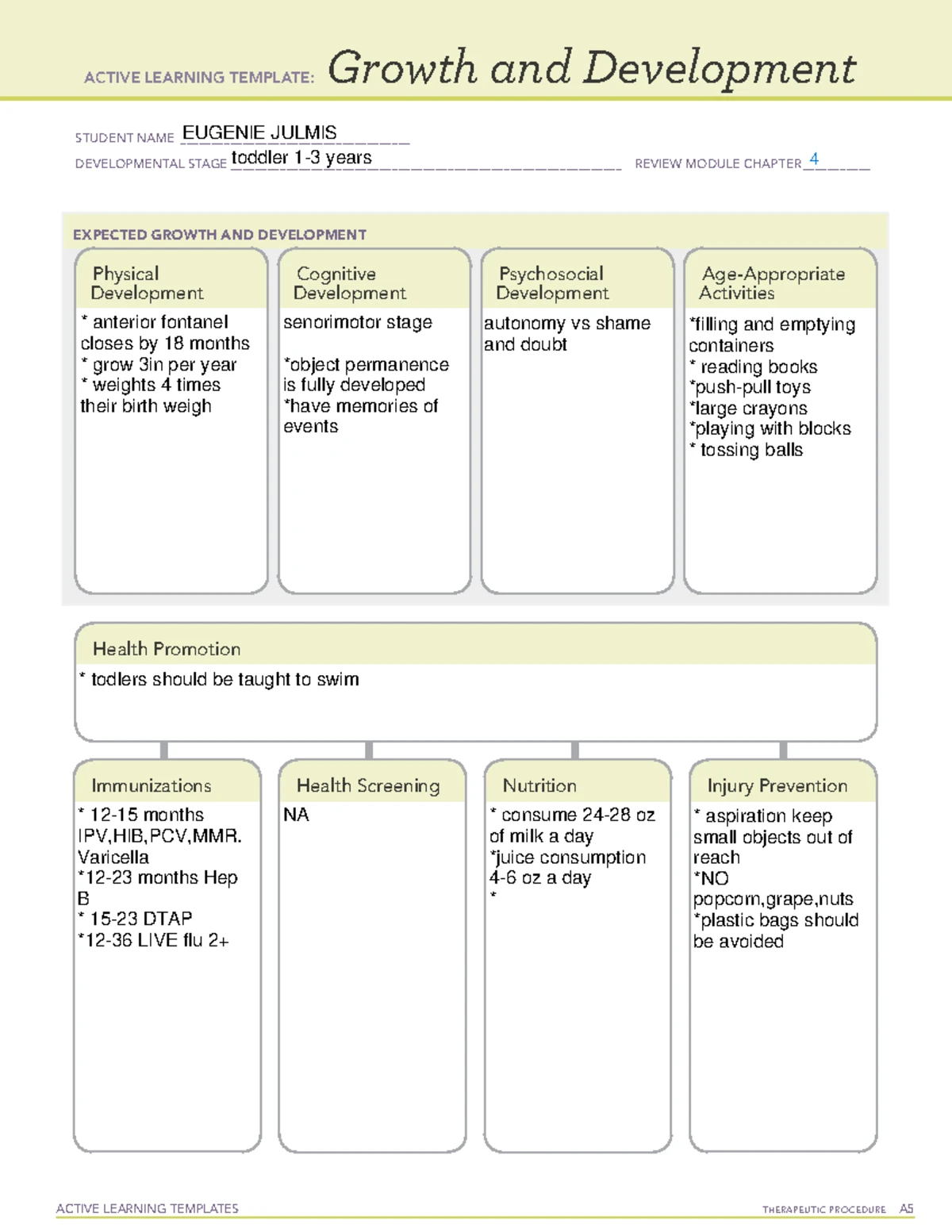 ACTIVE LEARNING TEMPLATE: Growth and Development

STUDENT NAME EUGENIE JULMIS

DEVELOPMENTAL STAGE toddler 1-3 years

REVIEW MODULE CHAPTER 4

EXPECTED GROWTH AND DEVELOPMENT

Physical Development

* anterior fontanel closes by 18 months
* grow 3in per year
* weights 4 times their birth weigh

Cognitive Development

senorimotor stage

*object permanence is fully developed
*have memories of events

Psychosocial Development

autonomy vs shame and doubt

Age-Appropriate Activities

*filling and emptying containers
* reading books
*push-pull toys
*large crayons
*playing with blocks
* tossing balls

Health Promotion

* todlers should be taught to swim

Immunizations

* 12-15 months IPV,HIB,PCV,MMR. Varicella
*12-23 months Hep B
* 15-23 DTAP
*12-36 LIVE flu 2+

Health Screening

NA

Nutrition

* consume 24-28 oz of milk a day
*juice consumption 4-6 oz a day
*

Injury Prevention

* aspiration keep small objects out of reach
*NO popcorn,grape,nuts
*plastic bags should be avoided

ACTIVE LEARNING TEMPLATES

THERAPEUTIC PROCEDURE A5